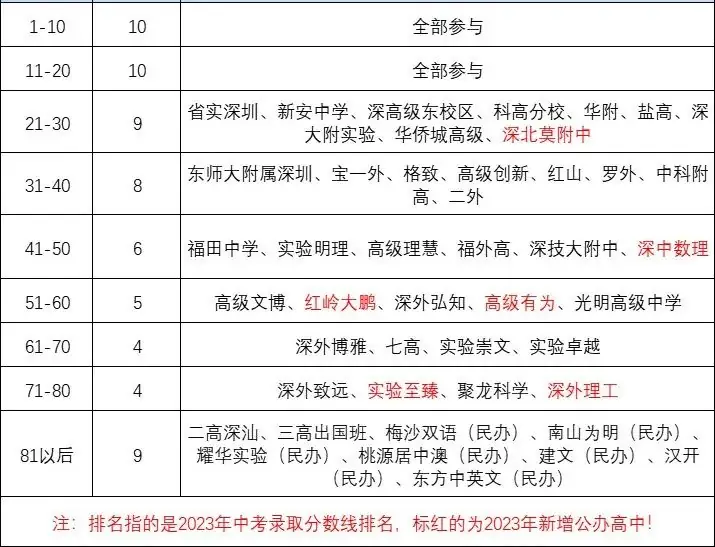 | 1-10 | 10 | 全部参与 |
|---|---|---|
| 11-20 | 10 | 全部参与 |
| 21-30 | 9 | 省实深圳、新安中学、深高级东校区、科高分校、华附、盐高、深大附实验、华侨城高级、深北莫附中 |
| 31-40 | 8 | 东师大附属深圳、宝一外、格致、高级创新、红山、罗外、中科附高、二外 |
| 41-50 | 6 | 福田中学、实验明理、高级理慧、福外高、深技大附中、深中数理 |
| 51-60 | 5 | 高级文博、红岭大鹏、深外弘知、高级有为、光明高级中学 |
| 61-70 | 4 | 深外博雅、七高、实验崇文、实验卓越 |
| 71-80 | 4 | 深外致远、实验至臻、聚龙科学、深外理工 |
| 81以后 | 9 | 二高深汕、三高出国班、梅沙双语（民办）、南山为明（民办）、耀华实验（民办）、桃源居中澳（民办）、建文（民办）、汉开（民办）、东方中英文（民办） |

注：排名指的是2023年中考录取分数线排名，标红的为2023年新增公办高中！